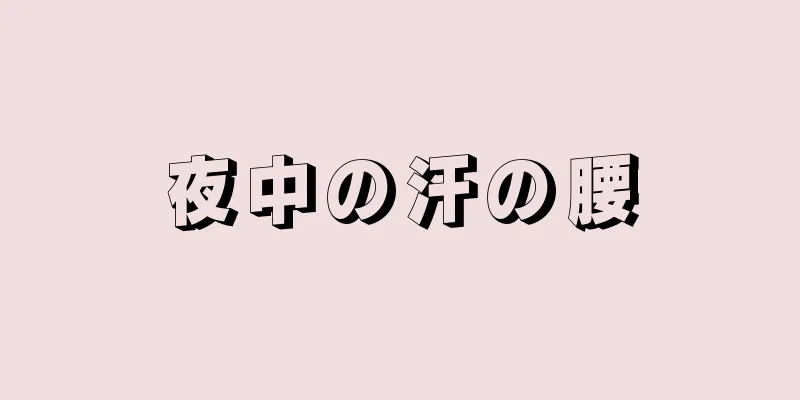 夜中の汗の腰